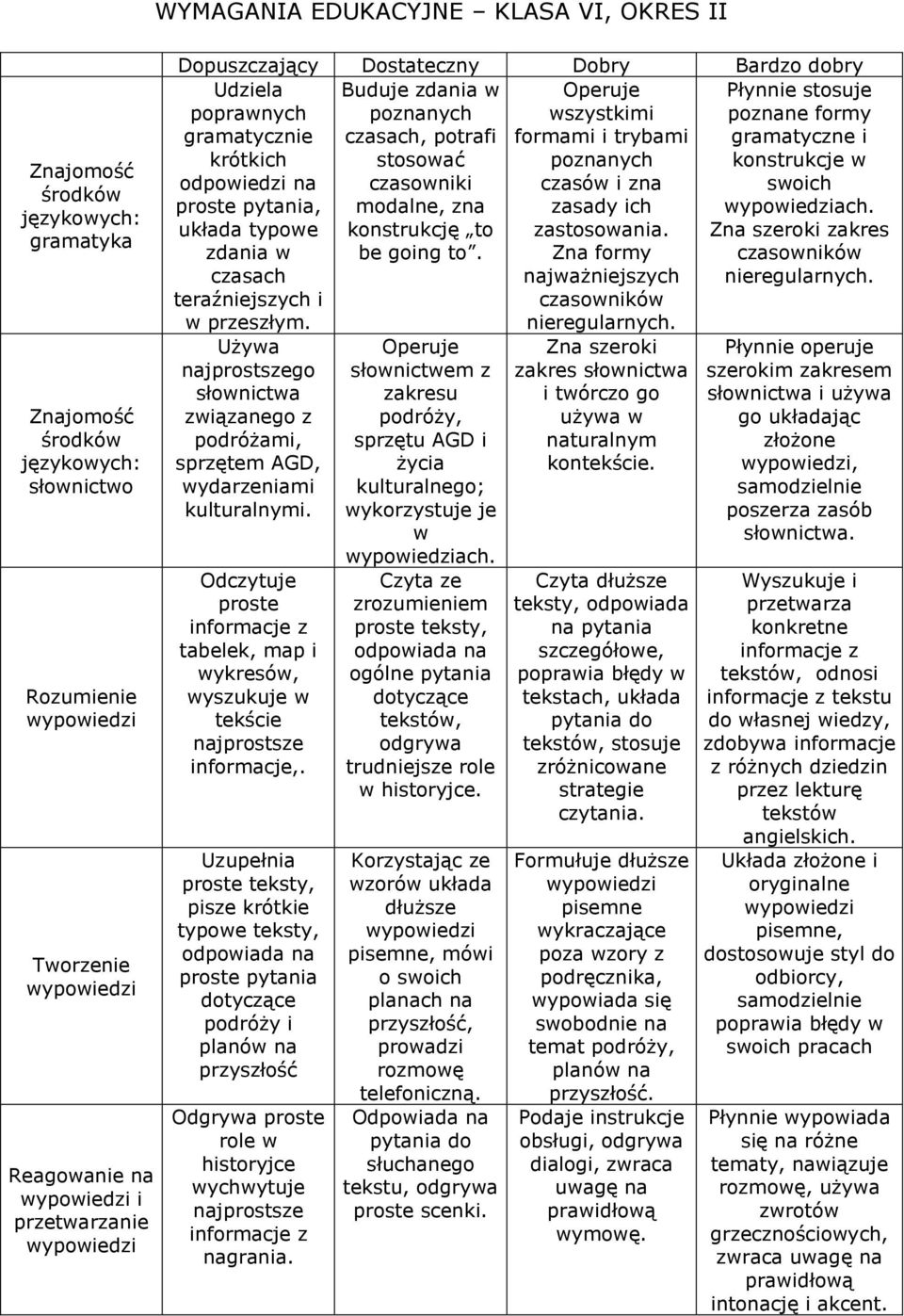 WYMAGANIA EDUKACYJNE – KLASA VI, OKRES II

| | Dopuszczający | Dostateczny | Dobry | Bardzo dobry |
|---|---|---|---|---|
| Znajomość środków językowych: gramatyka | Udziela poprawnych gramatycznie krótkich odpowiedzi na proste pytania, układa typowe zdania w czasach teraźniejszych i w przeszłym. | Buduje zdania w poznanych czasach, potrafi stosować czasowniki modalne, zna konstrukcję „to be going to”. | Operuje wszystkimi formami i trybami poznanych czasów i zna zasady ich zastosowania. Zna formy najważniejszych czasowników nieregularnych. | Płynnie stosuje poznane formy gramatyczne i konstrukcje w swoich wypowiedziach. Zna szeroki zakres czasowników nieregularnych. |
| Znajomość środków językowych: słownictwo | Używa najprostszego słownictwa związanego z podróżami, sprzętem AGD, wydarzeniami kulturalnymi. | Operuje słownictwem z zakresu podróży, sprzętu AGD i życia kulturalnego; wykorzystuje je w wypowiedziach. | Zna szeroki zakres słownictwa i twórczo go używa w naturalnym kontekście. | Płynnie operuje szerokim zakresem słownictwa i używa go układając złożone wypowiedzi, samodzielnie poszerza zasób słownictwa. |
| Rozumienie wypowiedzi | Odczytuje proste informacje z tabelek, map i wykresów, wyszukuje w tekście najprostsze informacje,. | Czyta ze zrozumieniem proste teksty, odpowiada na ogólne pytania dotyczące tekstów, odgrywa trudniejsze role w historyjce. | Czyta dłuższe teksty, odpowiada na pytania szczegółowe, poprawia błędy w tekstach, układa pytania do tekstów, stosuje zróżnicowane strategie czytania. | Wyszukuje i przetwarza konkretne informacje z tekstów, odnosi informacje z tekstu do własnej wiedzy, zdobywa informacje z różnych dziedzin przez lekturę tekstów angielskich. |
| Tworzenie wypowiedzi | Uzupełnia proste teksty, pisze krótkie typowe teksty, odpowiada na proste pytania dotyczące podróży i planów na przyszłość | Korzystając ze wzorów układa dłuższe wypowiedzi pisemne, mówi o swoich planach na przyszłość, prowadzi rozmowę telefoniczną. | Formułuje dłuższe wypowiedzi pisemne wykraczające poza wzory z podręcznika, wypowiada się swobodnie na temat podróży, planów na przyszłość. | Układa złożone i oryginalne wypowiedzi pisemne, dostosowuje styl do odbiorcy, samodzielnie poprawia błędy w swoich pracach |
| Reagowanie na wypowiedzi i przetwarzanie wypowiedzi | Odgrywa proste role w historyjce wychwytuje najprostsze informacje z nagrania. | Odpowiada na pytania do słuchanego tekstu, odgrywa proste scenki. | Podaje instrukcje obsługi, odgrywa dialogi, zwraca uwagę na prawidłową wymowę. | Płynnie wypowiada się na różne tematy, nawiązuje rozmowę, używa zwrotów grzecznościowych, zwraca uwagę na prawidłową intonację i akcent. |